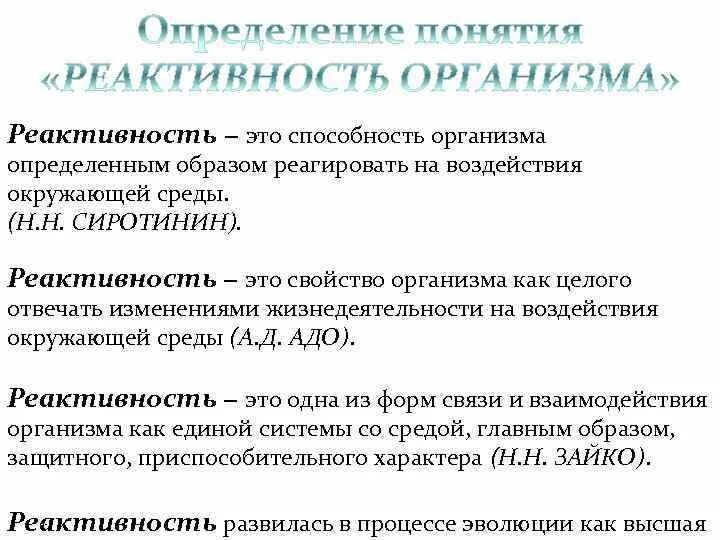 Определение понятия «РЕАКТИВНОСТЬ ОРГАНИЗМА»

Реактивность – это способность организма определенным образом реагировать на воздействия окружающей среды.
(Н.Н. СИРОТИНИН).

Реактивность – это свойство организма как целого отвечать изменениями жизнедеятельности на воздействия окружающей среды (А.Д. АДО).

Реактивность – это одна из форм связи и взаимодействия организма как единой системы со средой, главным образом, защитного, приспособительного характера (Н.Н. ЗАЙКО).

Реактивность развилась в процессе эволюции как высшая